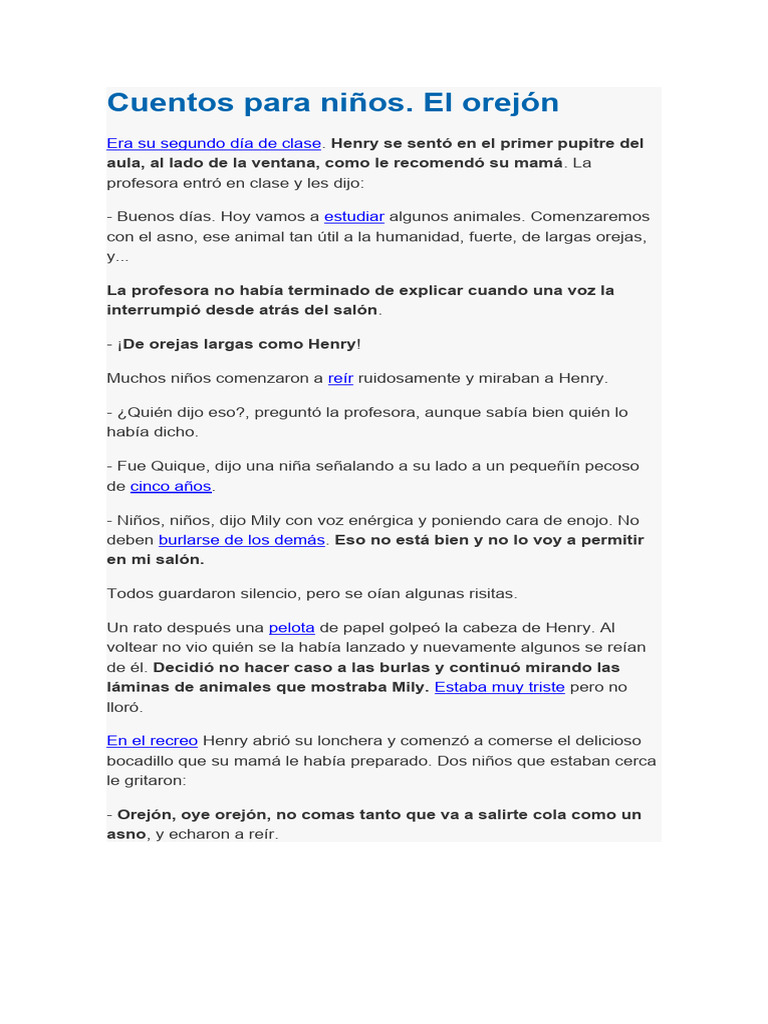 Cuentos para niños. El orejón

Era su segundo día de clase. Henry se sentó en el primer pupitre del aula, al lado de la ventana, como le recomendó su mamá. La profesora entró en clase y les dijo:

- Buenos días. Hoy vamos a estudiar algunos animales. Comenzaremos con el asno, ese animal tan útil a la humanidad, fuerte, de largas orejas, y...

La profesora no había terminado de explicar cuando una voz la interrumpió desde atrás del salón.

- ¡De orejas largas como Henry!

Muchos niños comenzaron a reír ruidosamente y miraban a Henry.

- ¿Quién dijo eso?, preguntó la profesora, aunque sabía bien quién lo había dicho.

- Fue Quique, dijo una niña señalando a su lado a un pequeñín pecoso de cinco años.

- Niños, niños, dijo Mily con voz enérgica y poniendo cara de enojo. No deben burlarse de los demás. Eso no está bien y no lo voy a permitir en mi salón.

Todos guardaron silencio, pero se oían algunas risitas.

Un rato después una pelota de papel golpeó la cabeza de Henry. Al voltear no vio quién se la había lanzado y nuevamente algunos se reían de él. Decidió no hacer caso a las burlas y continuó mirando las láminas de animales que mostraba Mily. Estaba muy triste pero no lloró.

En el recreo Henry abrió su lonchera y comenzó a comerse el delicioso bocadillo que su mamá le había preparado. Dos niños que estaban cerca le gritaron:

- Orejón, oye orejón, no comas tanto que va a salirte cola como un asno, y echaron a reír.